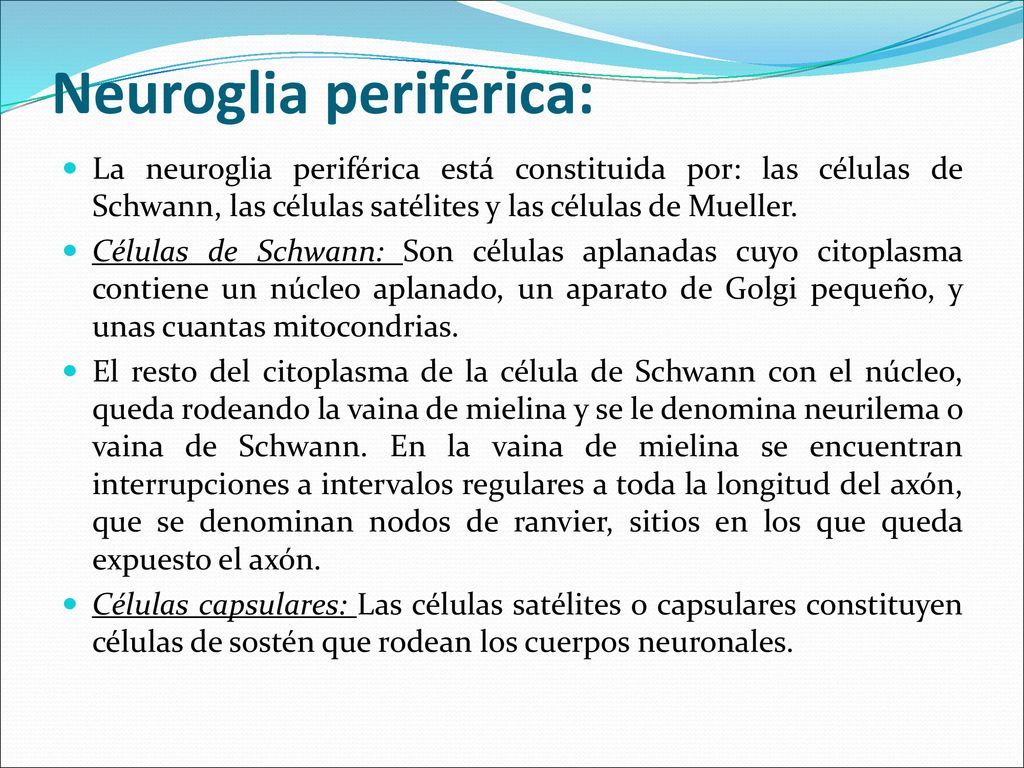 Neuroglia periférica:

La neuroglia periférica está constituida por: las células de Schwann, las células satélites y las células de Mueller.

Células de Schwann: Son células aplanadas cuyo citoplasma contiene un núcleo aplanado, un aparato de Golgi pequeño, y unas cuantas mitocondrias.

El resto del citoplasma de la célula de Schwann con el núcleo, queda rodeando la vaina de mielina y se le denomina neurilema o vaina de Schwann. En la vaina de mielina se encuentran interrupciones a intervalos regulares a toda la longitud del axón, que se denominan nodos de ranvier, sitios en los que queda expuesto el axón.

Células capsulares: Las células satélites o capsulares constituyen células de sostén que rodean los cuerpos neuronales.